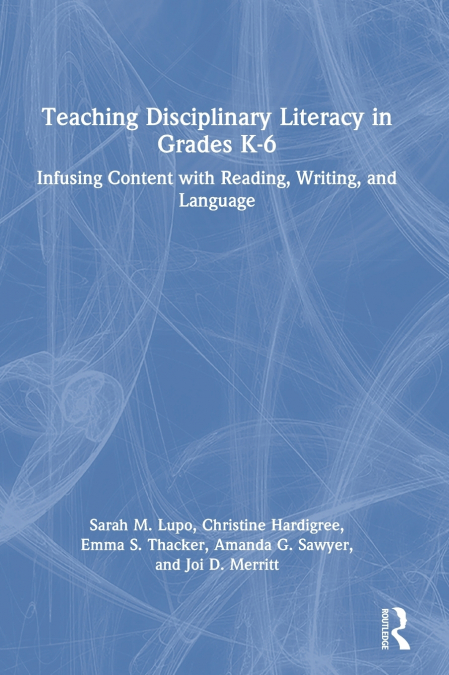 Teaching Disciplinary Literacy in Grades K-6

Infusing Content with Reading, Writing, and Language

Sarah M. Lupo, Christine Hardigree, Emma S. Thacker, Amanda G. Sawyer, and Joi D. Merritt

ROUTLEDGE